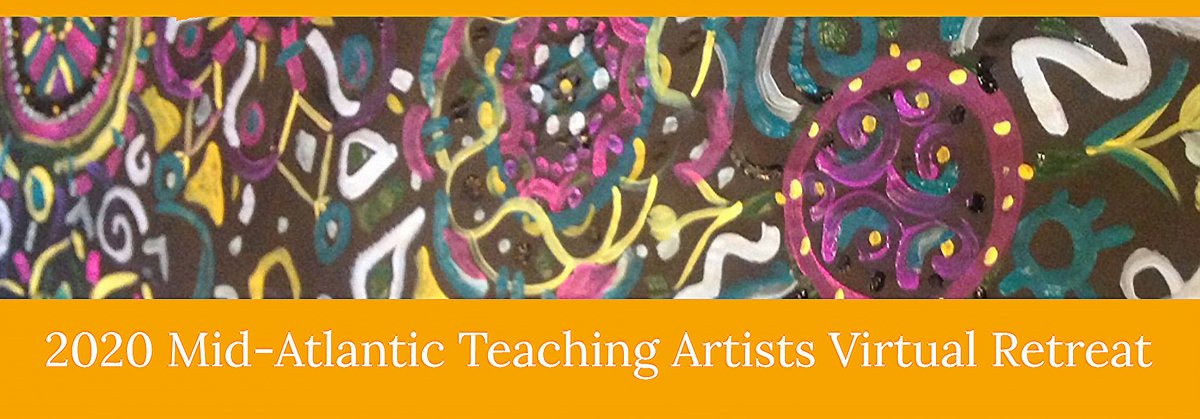 2020 Mid-Atlantic Teaching Artists Virtual Retreat